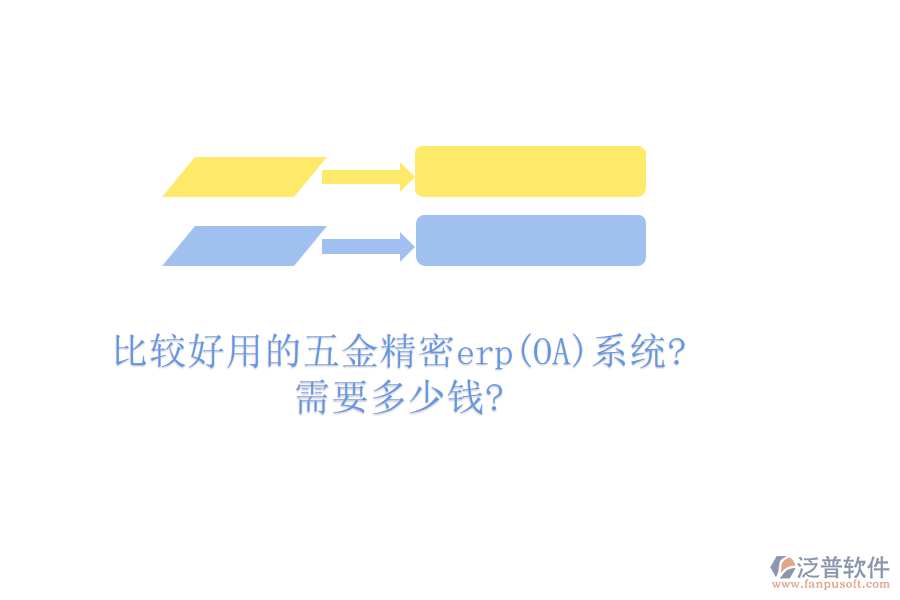 比较好用的五金精密erp(OA)系统?
需要多少钱?

泛普软件
www.fanpusoft.com